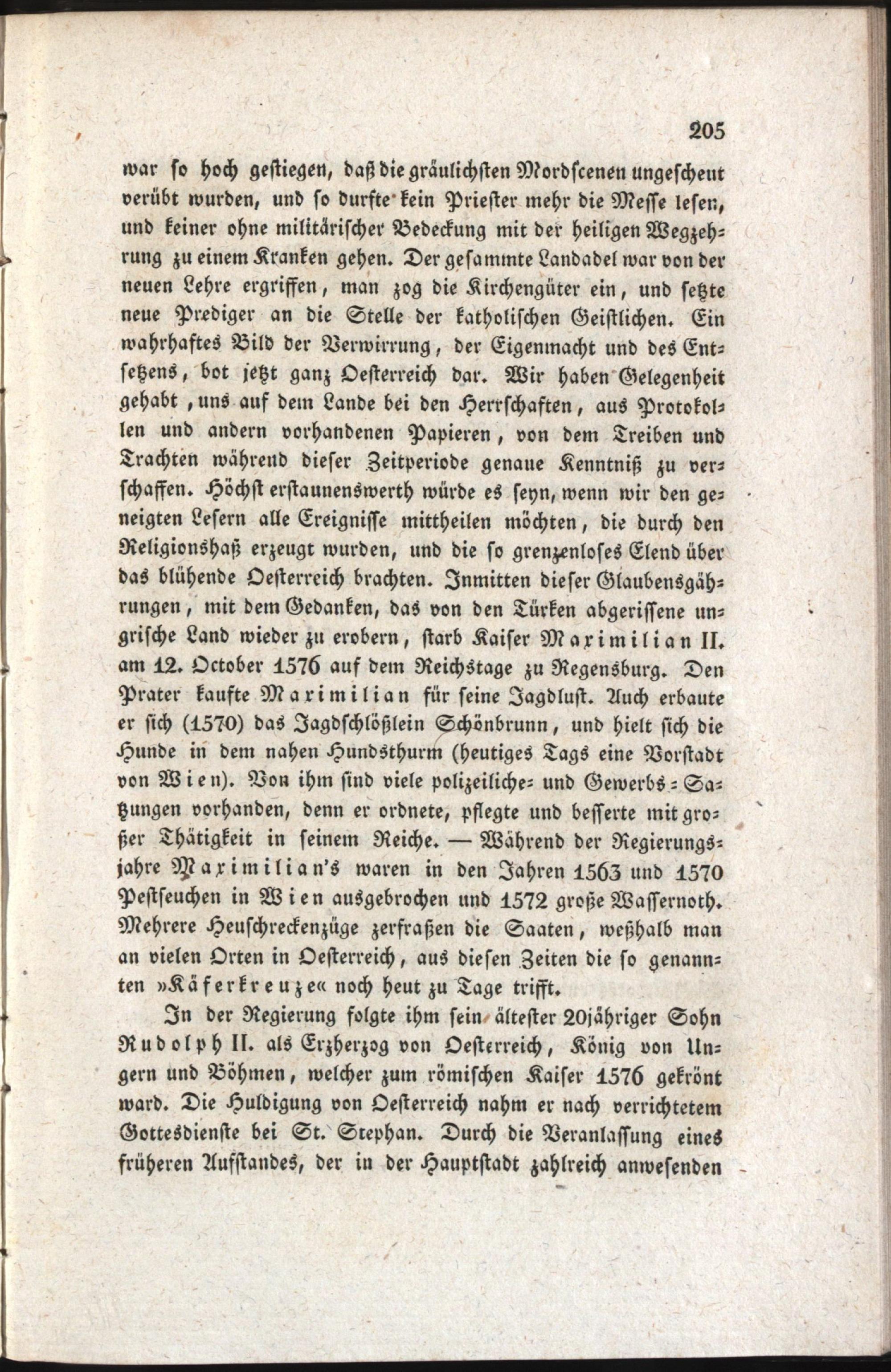 205

war so hoch gestiegen, daß die gräulichsten Mordscenen ungescheut verübt wurden, und so durfte kein Priester mehr die Messe lesen, und keiner ohne militärischer Bedeckung mit der heiligen Wegzehrung zu einem Kranken gehen. Der gesammte Landadel war von der neuen Lehre ergriffen, man zog die Kirchengüter ein, und setzte neue Prediger an die Stelle der katholischen Geistlichen. Ein wahrhaftes Bild der Verwirrung, der Eigenmacht und des Entsetzens, bot jetzt ganz Oesterreich dar. Wir haben Gelegenheit gehabt, uns auf dem Lande bei den Herrschaften, aus Protokollen und andern vorhandenen Papieren, von dem Treiben und Trachten während dieser Zeitperiode genaue Kenntniß zu verschaffen. Höchst erstaunenswerth würde es seyn, wenn wir den geneigten Lesern alle Ereignisse mittheilen möchten, die durch den Religionshaß erzeugt wurden, und die so grenzenloses Elend über das blühende Oesterreich brachten. Inmitten dieser Glaubensgährungen, mit dem Gedanken, das von den Türken abgerissene ungrische Land wieder zu erobern, starb Kaiser Maximilian II. am 12. October 1576 auf dem Reichstage zu Regensburg. Den Prater kaufte Maximilian für seine Jagdlust. Auch erbaute er sich (1570) das Jagdschlößlein Schönbrunn, und hielt sich die Hunde in dem nahen Hundsthurm (heutiges Tags eine Vorstadt von Wien). Von ihm sind viele polizeiliche- und Gewerbs-Satzungen vorhanden, denn er ordnete, pflegte und besserte mit großer Thätigkeit in seinem Reiche. — Während der Regierungsjahre Maximilian's waren in den Jahren 1563 und 1570 Pestseuchen in Wien ausgebrochen und 1572 große Wassernoth. Mehrere Heuschreckenzüge zerfraßen die Saaten, weßhalb man an vielen Orten in Oesterreich, aus diesen Zeiten die so genannten »Käferkreuze« noch heut zu Tage trifft.

In der Regierung folgte ihm sein ältester 20jähriger Sohn Rudolph II. als Erzherzog von Oesterreich, König von Ungern und Böhmen, welcher zum römischen Kaiser 1576 gekrönt ward. Die Huldigung von Oesterreich nahm er nach verrichtetem Gottesdienste bei St. Stephan. Durch die Veranlassung eines früheren Aufstandes, der in der Hauptstadt zahlreich anwesenden